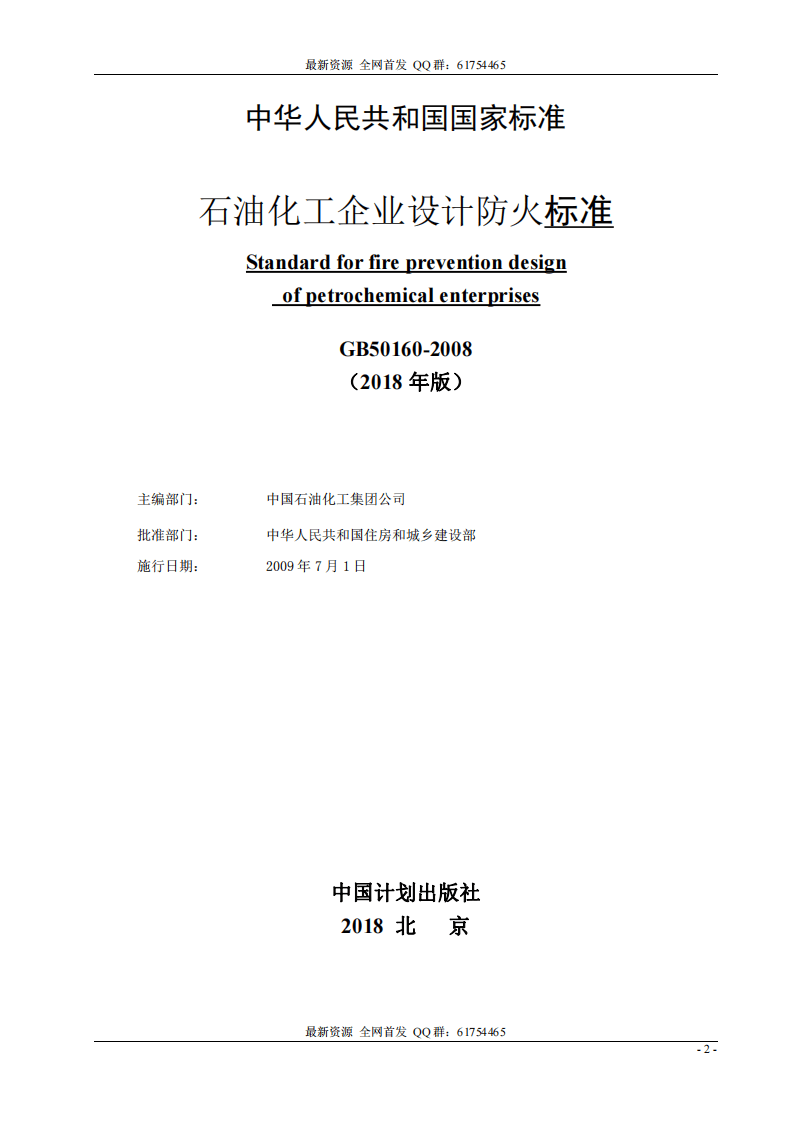 最新资源 全网首发 QQ群：61754465

中华人民共和国国家标准

石油化工企业设计防火标准

Standard for fire prevention design of petrochemical enterprises

GB50160-2008
（2018年版）

主编部门： 中国石油化工集团公司

批准部门： 中华人民共和国住房和城乡建设部

施行日期： 2009年7月1日

中国计划出版社
2018 北 京

最新资源 全网首发 QQ群：61754465

- 2 -